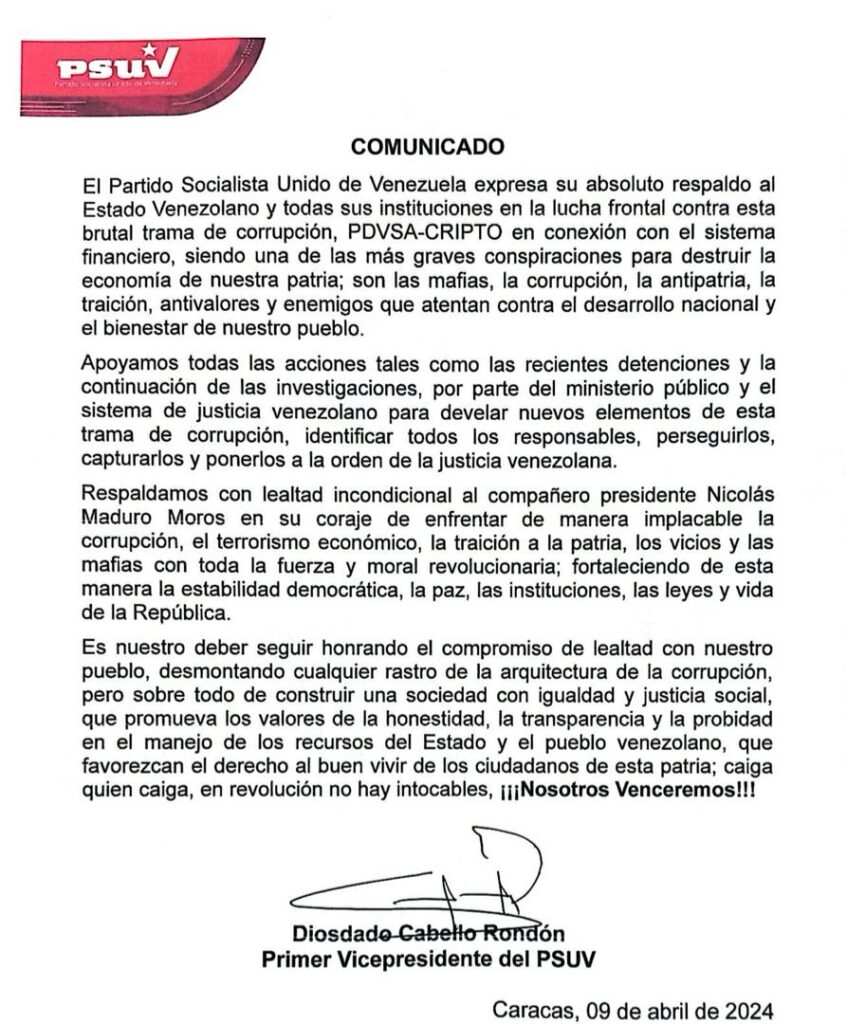 PSUV
Partido Socialista Unido de Venezuela

COMUNICADO

El Partido Socialista Unido de Venezuela expresa su absoluto respaldo al Estado Venezolano y todas sus instituciones en la lucha frontal contra esta brutal trama de corrupción, PDVSA-CRIPTO en conexión con el sistema financiero, siendo una de las más graves conspiraciones para destruir la economía de nuestra patria; son las mafias, la corrupción, la antipatria, la traición, antivalores y enemigos que atentan contra el desarrollo nacional y el bienestar de nuestro pueblo.

Apoyamos todas las acciones tales como las recientes detenciones y la continuación de las investigaciones, por parte del ministerio público y el sistema de justicia venezolano para develar nuevos elementos de esta trama de corrupción, identificar todos los responsables, perseguirlos, capturarlos y ponerlos a la orden de la justicia venezolana.

Respaldamos con lealtad incondicional al compañero presidente Nicolás Maduro Moros en su coraje de enfrentar de manera implacable la corrupción, el terrorismo económico, la traición a la patria, los vicios y las mafias con toda la fuerza y moral revolucionaria; fortaleciendo de esta manera la estabilidad democrática, la paz, las instituciones, las leyes y vida de la República.

Es nuestro deber seguir honrando el compromiso de lealtad con nuestro pueblo, desmontando cualquier rastro de la arquitectura de la corrupción, pero sobre todo de construir una sociedad con igualdad y justicia social, que promueva los valores de la honestidad, la transparencia y la probidad en el manejo de los recursos del Estado y el pueblo venezolano, que favorezcan el derecho al buen vivir de los ciudadanos de esta patria; caiga quien caiga, en revolución no hay intocables, ¡¡¡Nosotros Venceremos!!!

Diosdado Cabello Rondón
Primer Vicepresidente del PSUV

Caracas, 09 de abril de 2024